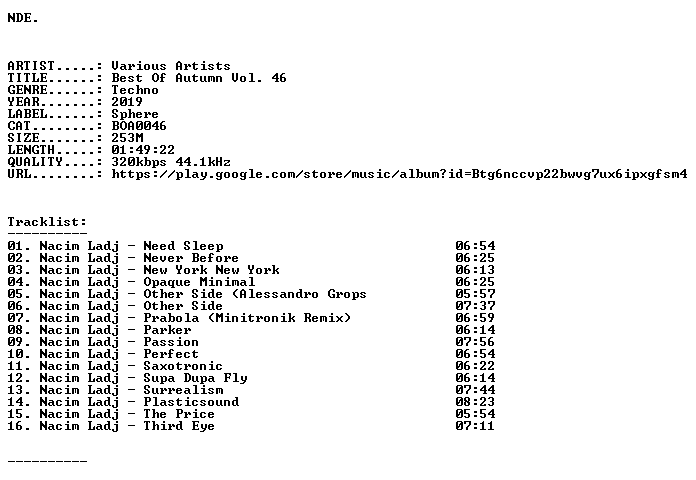 NDE.

ARTIST.....: Various Artists
TITLE......: Best Of Autumn Vol. 46
GENRE......: Techno
YEAR.......: 2019
LABEL......: Sphere
CAT........: BOA0046
SIZE.......: 253M
LENGTH.....: 01:49:22
QUALITY....: 320kbps 44.1kHz
URL........: https://play.google.com/store/music/album?id=Btg6nccvp22bwvg7ux6ipxgfsm4

Tracklist:
----------
01. Nacim Ladj - Need Sleep 06:54
02. Nacim Ladj - Never Before 06:25
03. Nacim Ladj - New York New York 06:13
04. Nacim Ladj - Opaque Minimal 06:25
05. Nacim Ladj - Other Side (Alessandro Grops 05:57
06. Nacim Ladj - Other Side 07:37
07. Nacim Ladj - Prabola (Minitronik Remix) 06:59
08. Nacim Ladj - Parker 06:14
09. Nacim Ladj - Passion 07:56
10. Nacim Ladj - Perfect 06:54
11. Nacim Ladj - Saxotronic 06:22
12. Nacim Ladj - Supa Dupa Fly 06:14
13. Nacim Ladj - Surrealism 07:44
14. Nacim Ladj - Plasticsound 08:23
15. Nacim Ladj - The Price 05:54
16. Nacim Ladj - Third Eye 07:11

----------